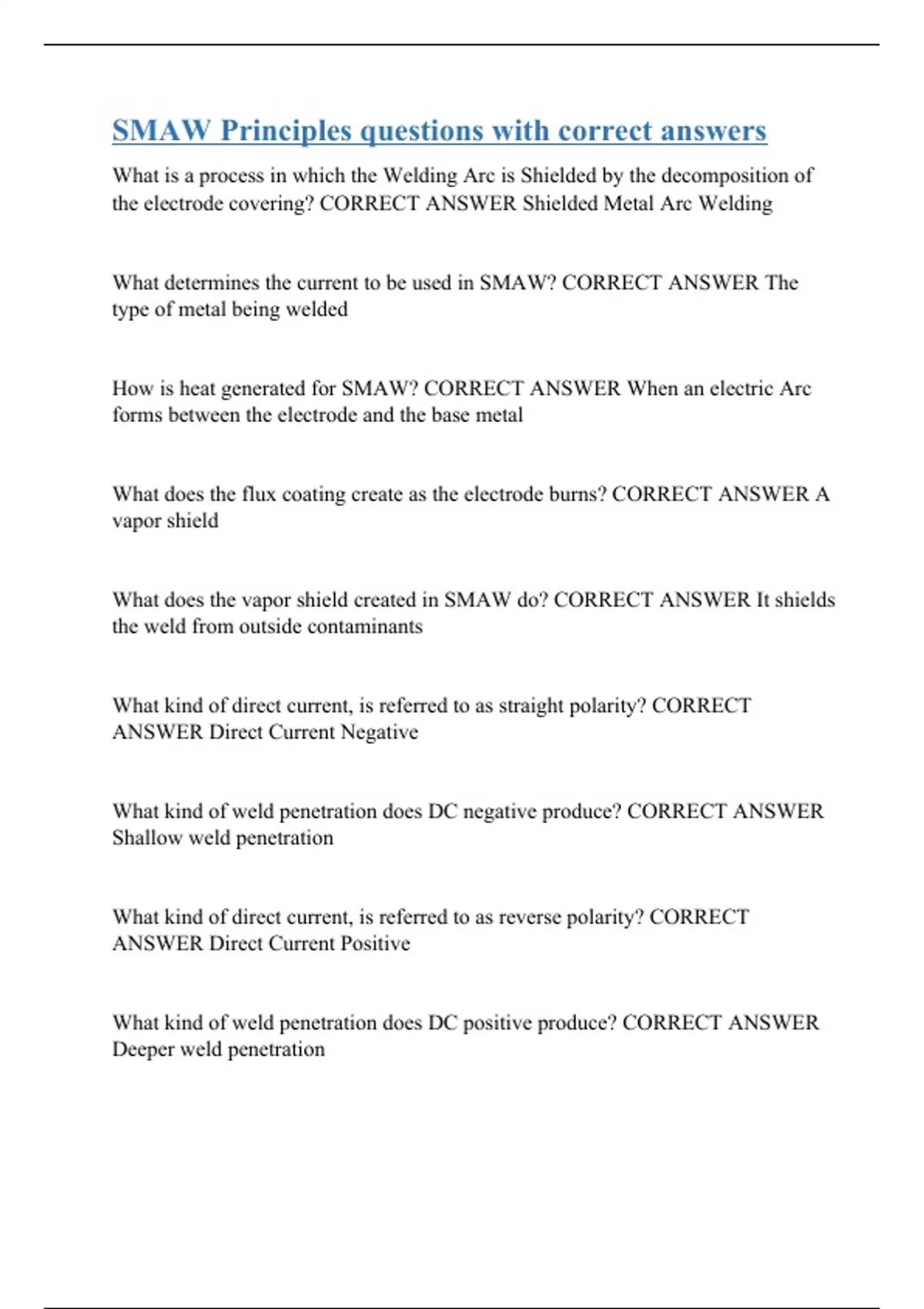 SMAW Principles questions with correct answers

What is a process in which the Welding Arc is Shielded by the decomposition of the electrode covering? CORRECT ANSWER Shielded Metal Arc Welding

What determines the current to be used in SMAW? CORRECT ANSWER The type of metal being welded

How is heat generated for SMAW? CORRECT ANSWER When an electric Arc forms between the electrode and the base metal

What does the flux coating create as the electrode burns? CORRECT ANSWER A vapor shield

What does the vapor shield created in SMAW do? CORRECT ANSWER It shields the weld from outside contaminants

What kind of direct current, is referred to as straight polarity? CORRECT ANSWER Direct Current Negative

What kind of weld penetration does DC negative produce? CORRECT ANSWER Shallow weld penetration

What kind of direct current, is referred to as reverse polarity? CORRECT ANSWER Direct Current Positive

What kind of weld penetration does DC positive produce? CORRECT ANSWER Deeper weld penetration